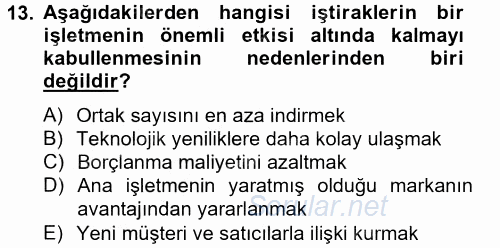 13. Aşağıdakilerden hangisi iştiraklerin bir işletmenin önemli etkisi altında kalmayı kabullenmesinin nedenlerinden biri değildir?

A) Ortak sayısını en aza indirmek
B) Teknolojik yeniliklere daha kolay ulaşmak
C) Borçlanma maliyetini azaltmak
D) Ana işletmenin yaratmış olduğu markanın avantajından yararlanmak
E) Yeni müşteri ve satıcılarla ilişki kurmak

Sorular.net